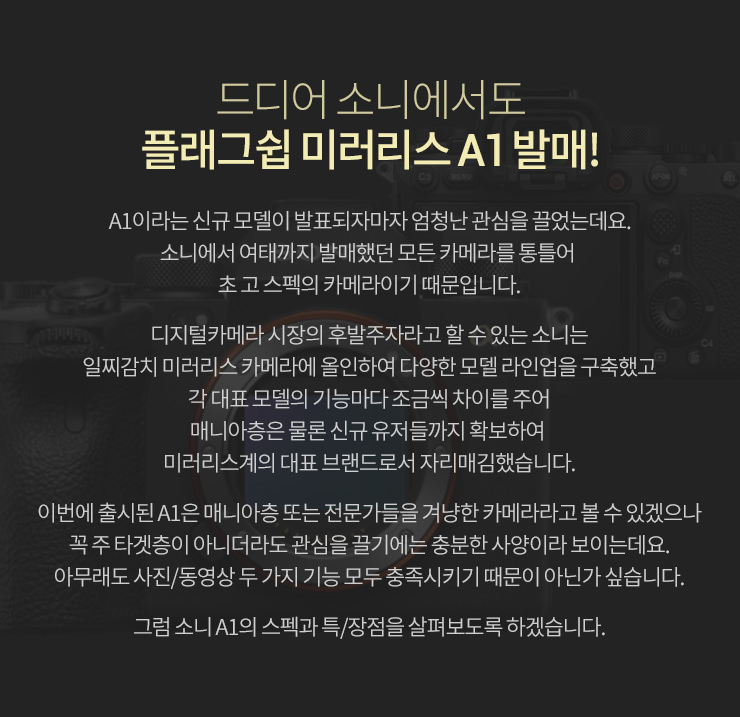 드디어 소니에서도
플래그쉽 미러리스 A1 발매!

A1이라는 신규 모델이 발표되자마자 엄청난 관심을 끌었는데요.
소니에서 여태까지 발매했던 모든 카메라를 통틀어
초 고 스펙의 카메라이기 때문입니다.

디지털카메라 시장의 후발주자라고 할 수 있는 소니는
일찌감치 미러리스 카메라에 올인하여 다양한 모델 라인업을 구축했고
각 대표 모델의 기능마다 조금씩 차이를 주어
매니아층은 물론 신규 유저들까지 확보하여
미러리스계의 대표 브랜드로서 자리매김했습니다.

이번에 출시된 A1은 매니아층 또는 전문가들을 겨냥한 카메라라고 볼 수 있겠으나
꼭 주 타겟층이 아니더라도 관심을 끌기에는 충분한 사양이라 보이는데요.
아무래도 사진/동영상 두 가지 기능 모두 충족시키기 때문이 아닌가 싶습니다.

그럼 소니 A1의 스펙과 특/장점을 살펴보도록 하겠습니다.